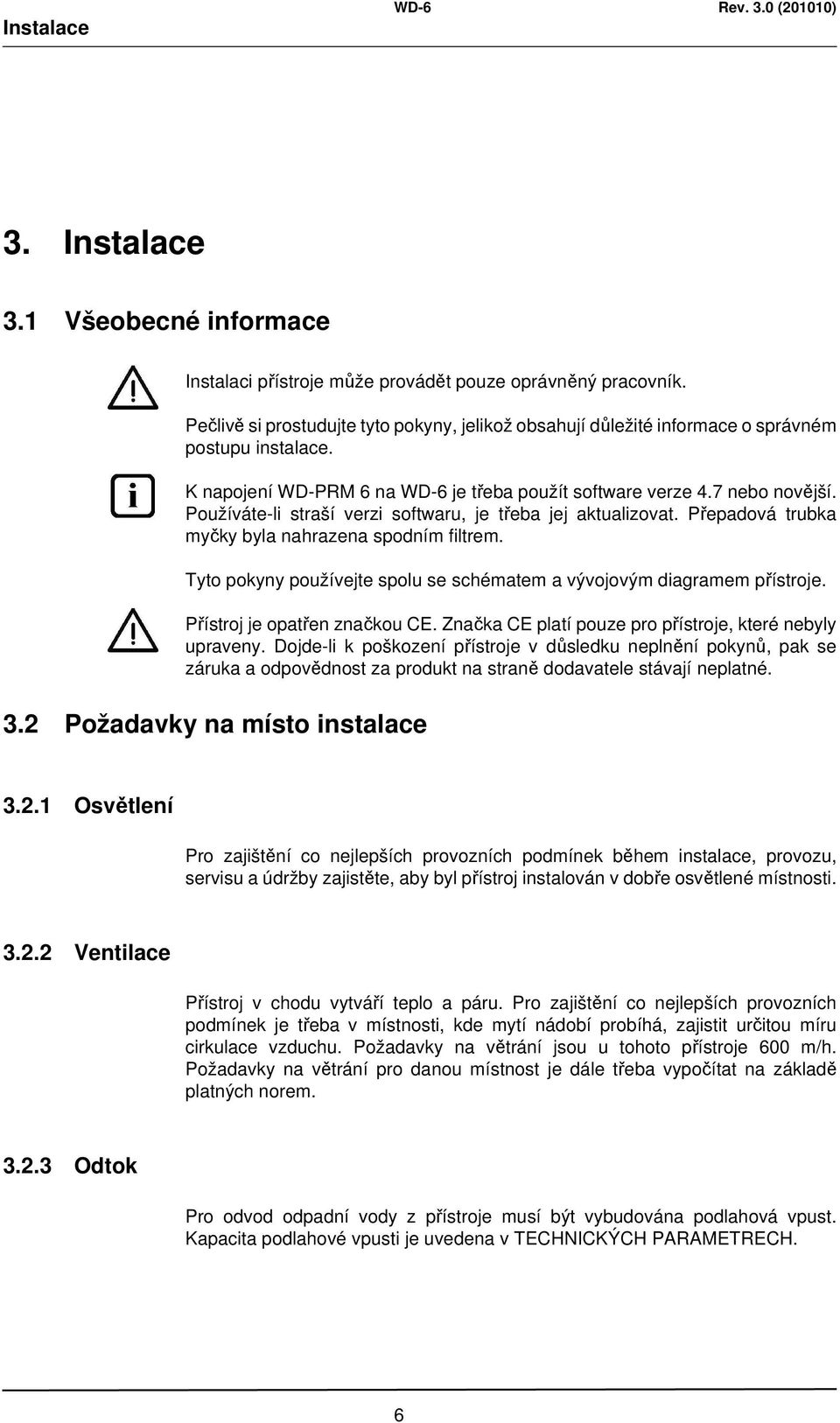 Instalace WD-6 Rev. 3.0 (201010)

3. Instalace

3.1 Všeobecné informace

Instalaci přístroje může provádět pouze oprávněný pracovník.

Pečlivě si prostudujte tyto pokyny, jelikož obsahují důležité informace o správném postupu instalace.

K napojení WD-PRM 6 na WD-6 je třeba použít software verze 4.7 nebo novější. Používáte-li straší verzi softwaru, je třeba jej aktualizovat. Přepadová trubka myčky byla nahrazena spodním filtrem.

Tyto pokyny používejte spolu se schématem a vývojovým diagramem přístroje.

Přístroj je opatřen značkou CE. Značka CE platí pouze pro přístroje, které nebyly upraveny. Dojde-li k poškození přístroje v důsledku neplnění pokynů, pak se záruka a odpovědnost za produkt na straně dodavatele stávají neplatné.

3.2 Požadavky na místo instalace

3.2.1 Osvětlení

Pro zajištění co nejlepších provozních podmínek během instalace, provozu, servisu a údržby zajistěte, aby byl přístroj instalován v dobře osvětlené místnosti.

3.2.2 Ventilace

Přístroj v chodu vytváří teplo a páru. Pro zajištění co nejlepších provozních podmínek je třeba v místnosti, kde mytí nádobí probíhá, zajistit určitou míru cirkulace vzduchu. Požadavky na větrání jsou u tohoto přístroje 600 m/h. Požadavky na větrání pro danou místnost je dále třeba vypočítat na základě platných norem.

3.2.3 Odtok

Pro odvod odpadní vody z přístroje musí být vybudována podlahová vpust. Kapacita podlahové vpusti je uvedena v TECHNICKÝCH PARAMETRECH.

6